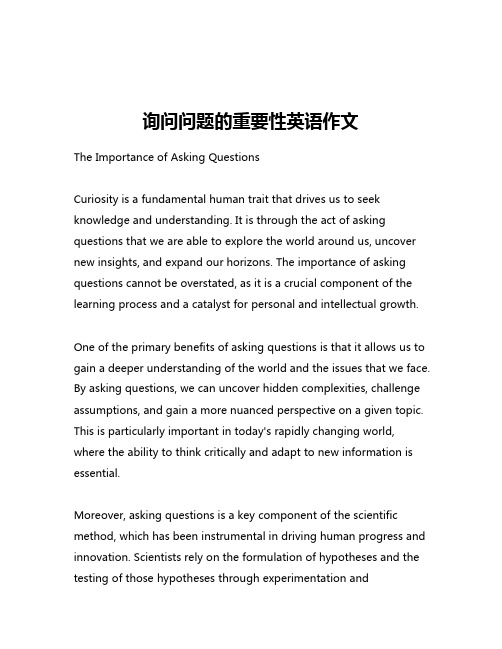 询问问题的重要性英语作文

The Importance of Asking Questions

Curiosity is a fundamental human trait that drives us to seek knowledge and understanding. It is through the act of asking questions that we are able to explore the world around us, uncover new insights, and expand our horizons. The importance of asking questions cannot be overstated, as it is a crucial component of the learning process and a catalyst for personal and intellectual growth.

One of the primary benefits of asking questions is that it allows us to gain a deeper understanding of the world and the issues that we face. By asking questions, we can uncover hidden complexities, challenge assumptions, and gain a more nuanced perspective on a given topic. This is particularly important in today's rapidly changing world, where the ability to think critically and adapt to new information is essential.

Moreover, asking questions is a key component of the scientific method, which has been instrumental in driving human progress and innovation. Scientists rely on the formulation of hypotheses and the testing of those hypotheses through experimentation and